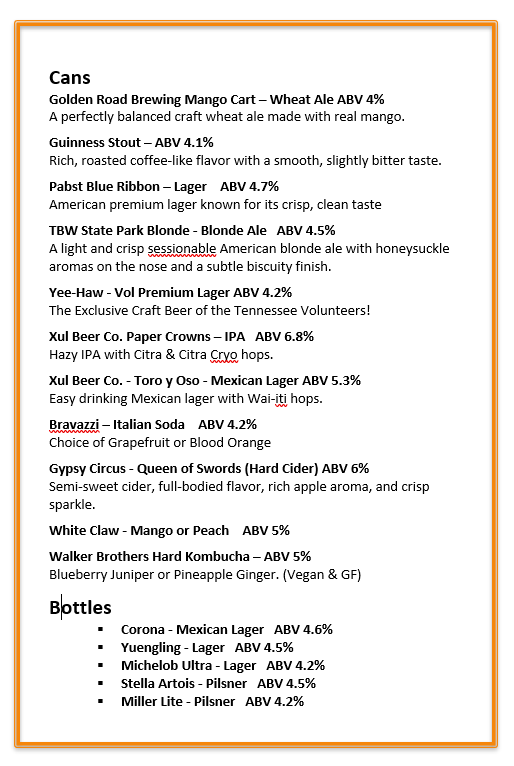 Cans

Golden Road Brewing Mango Cart – Wheat Ale ABV 4%
A perfectly balanced craft wheat ale made with real mango.

Guinness Stout – ABV 4.1%
Rich, roasted coffee-like flavor with a smooth, slightly bitter taste.

Pabst Blue Ribbon – Lager ABV 4.7%
American premium lager known for its crisp, clean taste

TBW State Park Blonde - Blonde Ale ABV 4.5%
A light and crisp sessionable American blonde ale with honeysuckle aromas on the nose and a subtle biscuity finish.

Yee-Haw - Vol Premium Lager ABV 4.2%
The Exclusive Craft Beer of the Tennessee Volunteers!

Xul Beer Co. Paper Crowns – IPA ABV 6.8%
Hazy IPA with Citra & Citra Cryo hops.

Xul Beer Co. - Toro y Oso - Mexican Lager ABV 5.3%
Easy drinking Mexican lager with Wai-iti hops.

Bravazzi – Italian Soda ABV 4.2%
Choice of Grapefruit or Blood Orange

Gypsy Circus - Queen of Swords (Hard Cider) ABV 6%
Semi-sweet cider, full-bodied flavor, rich apple aroma, and crisp sparkle.

White Claw - Mango or Peach ABV 5%

Walker Brothers Hard Kombucha – ABV 5%
Blueberry Juniper or Pineapple Ginger. (Vegan & GF)

Bottles

▪ Corona - Mexican Lager ABV 4.6%
▪ Yuengling - Lager ABV 4.5%
▪ Michelob Ultra - Lager ABV 4.2%
▪ Stella Artois - Pilsner ABV 4.5%
▪ Miller Lite - Pilsner ABV 4.2%